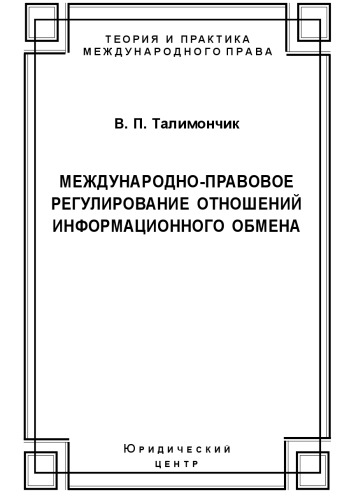 ТЕОРИЯ И ПРАКТИКА
МЕЖДУНАРОДНОГО ПРАВА

В. П. Талимончик

МЕЖДУНАРОДНО-ПРАВОВОЕ РЕГУЛИРОВАНИЕ ОТНОШЕНИЙ ИНФОРМАЦИОННОГО ОБМЕНА

Юридический
центр